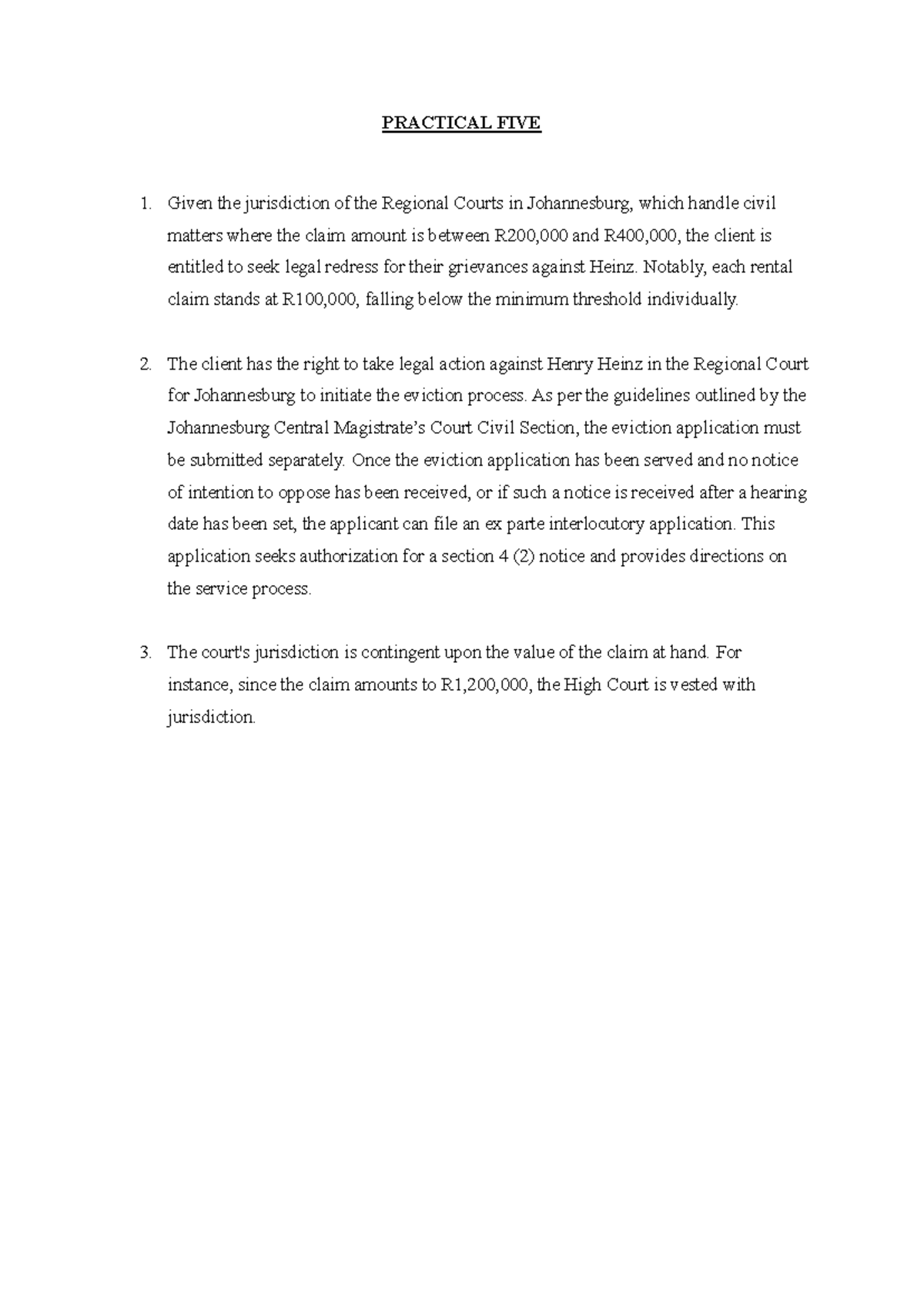 PRACTICAL FIVE

1. Given the jurisdiction of the Regional Courts in Johannesburg, which handle civil matters where the claim amount is between R200,000 and R400,000, the client is entitled to seek legal redress for their grievances against Heinz. Notably, each rental claim stands at R100,000, falling below the minimum threshold individually.

2. The client has the right to take legal action against Henry Heinz in the Regional Court for Johannesburg to initiate the eviction process. As per the guidelines outlined by the Johannesburg Central Magistrate's Court Civil Section, the eviction application must be submitted separately. Once the eviction application has been served and no notice of intention to oppose has been received, or if such a notice is received after a hearing date has been set, the applicant can file an ex parte interlocutory application. This application seeks authorization for a section 4 (2) notice and provides directions on the service process.

3. The court's jurisdiction is contingent upon the value of the claim at hand. For instance, since the claim amounts to R1,200,000, the High Court is vested with jurisdiction.